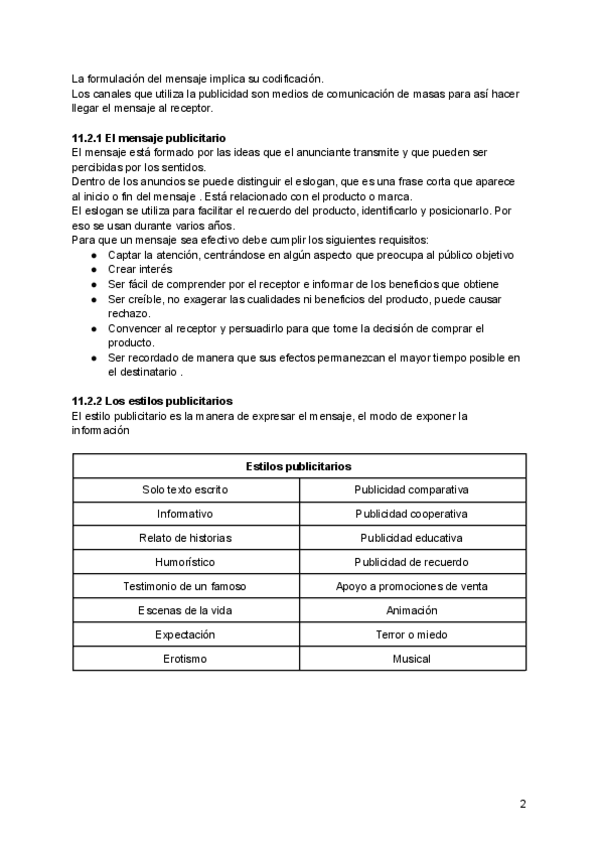 La formulación del mensaje implica su codificación.
Los canales que utiliza la publicidad son medios de comunicación de masas para así hacer llegar el mensaje al receptor.

11.2.1 El mensaje publicitario
El mensaje está formado por las ideas que el anunciante transmite y que pueden ser percibidas por los sentidos.
Dentro de los anuncios se puede distinguir el eslogan, que es una frase corta que aparece al inicio o fin del mensaje . Está relacionado con el producto o marca.
El eslogan se utiliza para facilitar el recuerdo del producto, identificarlo y posicionarlo. Por eso se usan durante varios años.
Para que un mensaje sea efectivo debe cumplir los siguientes requisitos:
● Captar la atención, centrándose en algún aspecto que preocupa al público objetivo
● Crear interés
● Ser fácil de comprender por el receptor e informar de los beneficios que obtiene
● Ser creíble, no exagerar las cualidades ni beneficios del producto, puede causar rechazo.
● Convencer al receptor y persuadirlo para que tome la decisión de comprar el producto.
● Ser recordado de manera que sus efectos permanezcan el mayor tiempo posible en el destinatario .

11.2.2 Los estilos publicitarios
El estilo publicitario es la manera de expresar el mensaje, el modo de exponer la información

| Estilos publicitarios | |
|---|---|
| Solo texto escrito | Publicidad comparativa |
| Informativo | Publicidad cooperativa |
| Relato de historias | Publicidad educativa |
| Humorístico | Publicidad de recuerdo |
| Testimonio de un famoso | Apoyo a promociones de venta |
| Escenas de la vida | Animación |
| Expectación | Terror o miedo |
| Erotismo | Musical |

2